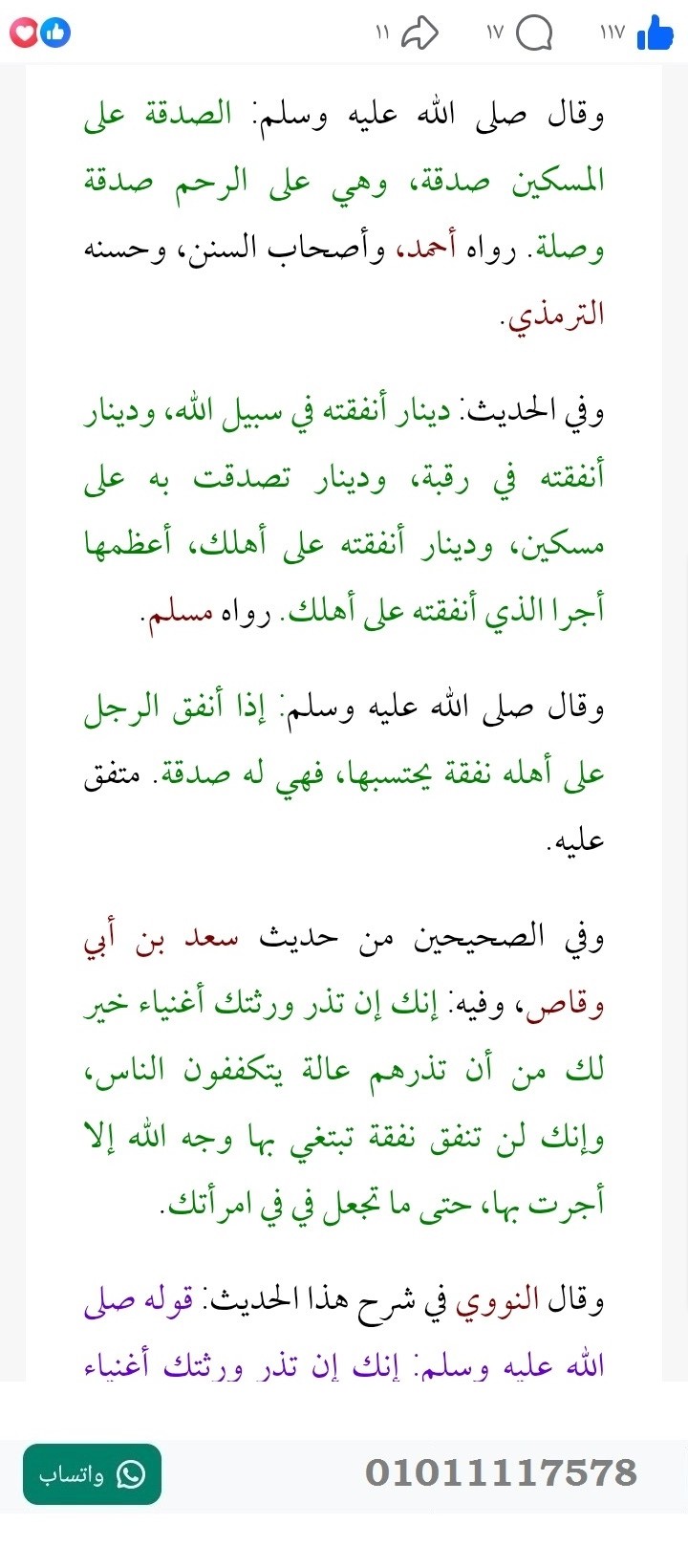 ١١٧ ١٧ ١١

وقال صلى الله عليه وسلم: الصدقة على المسكين صدقة، وهي على الرحم صدقة وصلة. رواه أحمد، وأصحاب السنن، وحسنه الترمذي.

وفي الحديث: دينار أنفقته في سبيل الله، ودينار أنفقته في رقبة، ودينار تصدقت به على مسكين، ودينار أنفقته على أهلك، أعظمها أجرا الذي أنفقته على أهلك. رواه مسلم.

وقال صلى الله عليه وسلم: إذا أنفق الرجل على أهله نفقة يحتسبها، فهي له صدقة. متفق عليه.

وفي الصحيحين من حديث سعد بن أبي وقاص، وفيه: إنك إن تذر ورثتك أغنياء خير لك من أن تذرهم عالة يتكففون الناس، وإنك لن تنفق نفقة تبتغي بها وجه الله إلا أجرت بها، حتى ما تجعل في في امرأتك.

وقال النووي في شرح هذا الحديث: قوله صلى الله عليه وسلم: إنك إن تذر ورثتك أغنياء

01011117578 واتساب